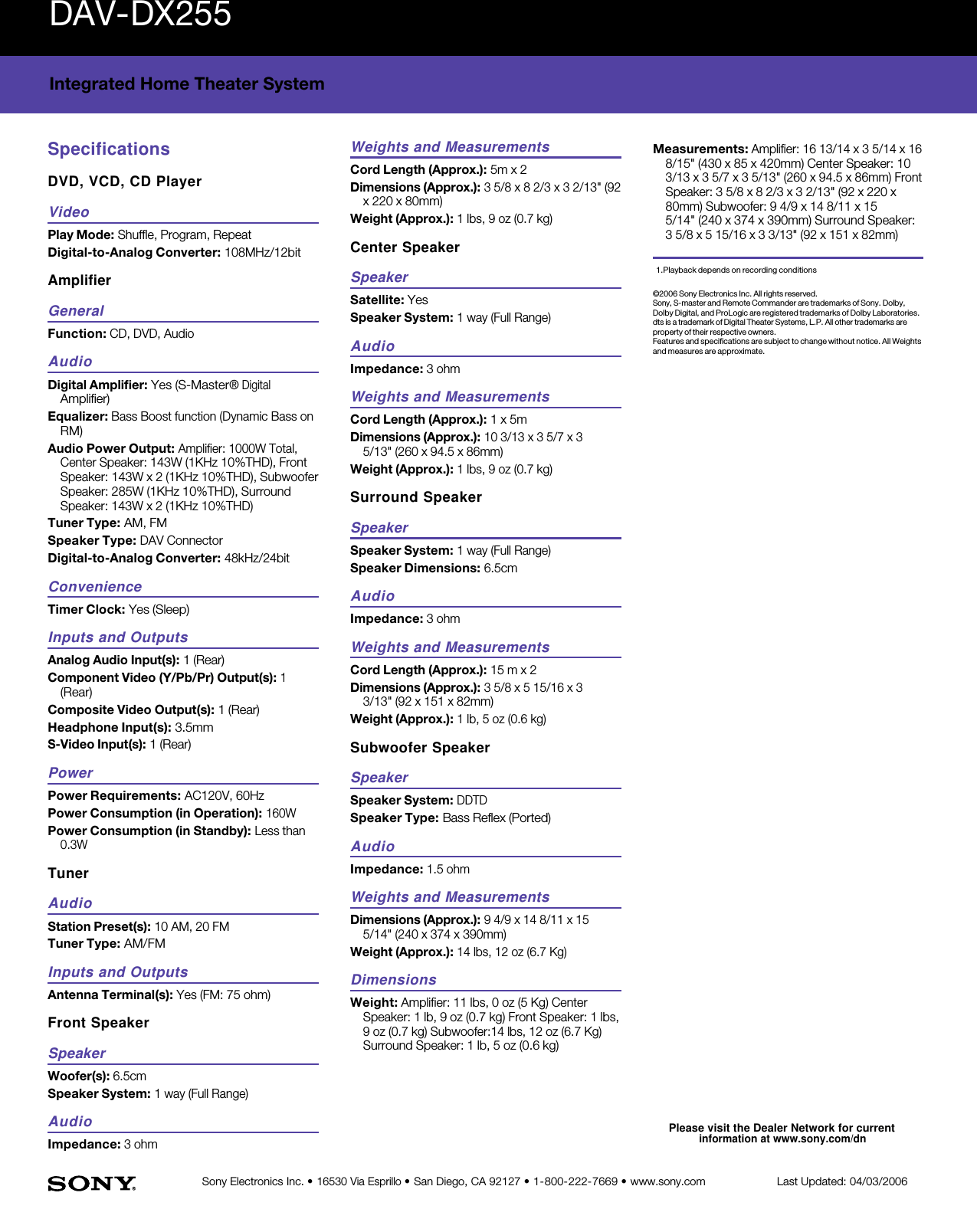 DAV-DX255

Integrated Home Theater System

Specifications

DVD, VCD, CD Player

Video

Play Mode: Shuffle, Program, Repeat
Digital-to-Analog Converter: 108MHz/12bit

Amplifier

General

Function: CD, DVD, Audio

Audio

Digital Amplifier: Yes (S-Master® Digital Amplifier)
Equalizer: Bass Boost function (Dynamic Bass on RM)
Audio Power Output: Amplifier: 1000W Total, Center Speaker: 143W (1KHz 10%THD), Front Speaker: 143W x 2 (1KHz 10%THD), Subwoofer Speaker: 285W (1KHz 10%THD), Surround Speaker: 143W x 2 (1KHz 10%THD)
Tuner Type: AM, FM
Speaker Type: DAV Connector
Digital-to-Analog Converter: 48kHz/24bit

Convenience

Timer Clock: Yes (Sleep)

Inputs and Outputs

Analog Audio Input(s): 1 (Rear)
Component Video (Y/Pb/Pr) Output(s): 1 (Rear)
Composite Video Output(s): 1 (Rear)
Headphone Input(s): 3.5mm
S-Video Input(s): 1 (Rear)

Power

Power Requirements: AC120V, 60Hz
Power Consumption (in Operation): 160W
Power Consumption (in Standby): Less than 0.3W

Tuner

Audio

Station Preset(s): 10 AM, 20 FM
Tuner Type: AM/FM

Inputs and Outputs

Antenna Terminal(s): Yes (FM: 75 ohm)

Front Speaker

Speaker

Woofer(s): 6.5cm
Speaker System: 1 way (Full Range)

Audio

Impedance: 3 ohm

Weights and Measurements

Cord Length (Approx.): 5m x 2
Dimensions (Approx.): 3 5/8 x 8 2/3 x 3 2/13" (92 x 220 x 80mm)
Weight (Approx.): 1 lbs, 9 oz (0.7 kg)

Center Speaker

Speaker

Satellite: Yes
Speaker System: 1 way (Full Range)

Audio

Impedance: 3 ohm

Weights and Measurements

Cord Length (Approx.): 1 x 5m
Dimensions (Approx.): 10 3/13 x 3 5/7 x 3 5/13" (260 x 94.5 x 86mm)
Weight (Approx.): 1 lbs, 9 oz (0.7 kg)

Surround Speaker

Speaker

Speaker System: 1 way (Full Range)
Speaker Dimensions: 6.5cm

Audio

Impedance: 3 ohm

Weights and Measurements

Cord Length (Approx.): 15 m x 2
Dimensions (Approx.): 3 5/8 x 5 15/16 x 3 3/13" (92 x 151 x 82mm)
Weight (Approx.): 1 lb, 5 oz (0.6 kg)

Subwoofer Speaker

Speaker

Speaker System: DDTD
Speaker Type: Bass Reflex (Ported)

Audio

Impedance: 1.5 ohm

Weights and Measurements

Dimensions (Approx.): 9 4/9 x 14 8/11 x 15 5/14" (240 x 374 x 390mm)
Weight (Approx.): 14 lbs, 12 oz (6.7 Kg)

Dimensions

Weight: Amplifier: 11 lbs, 0 oz (5 Kg) Center Speaker: 1 lb, 9 oz (0.7 kg) Front Speaker: 1 lbs, 9 oz (0.7 kg) Subwoofer:14 lbs, 12 oz (6.7 Kg) Surround Speaker: 1 lb, 5 oz (0.6 kg)

Measurements: Amplifier: 16 13/14 x 3 5/14 x 16 8/15" (430 x 85 x 420mm) Center Speaker: 10 3/13 x 3 5/7 x 3 5/13" (260 x 94.5 x 86mm) Front Speaker: 3 5/8 x 8 2/3 x 3 2/13" (92 x 220 x 80mm) Subwoofer: 9 4/9 x 14 8/11 x 15 5/14" (240 x 374 x 390mm) Surround Speaker: 3 5/8 x 5 15/16 x 3 3/13" (92 x 151 x 82mm)

1.Playback depends on recording conditions

©2006 Sony Electronics Inc. All rights reserved.
Sony, S-master and Remote Commander are trademarks of Sony. Dolby, Dolby Digital, and ProLogic are registered trademarks of Dolby Laboratories. dts is a trademark of Digital Theater Systems, L.P. All other trademarks are property of their respective owners.
Features and specifications are subject to change without notice. All Weights and measures are approximate.

Please visit the Dealer Network for current information at www.sony.com/dn

SONY

Sony Electronics Inc. • 16530 Via Esprillo • San Diego, CA 92127 • 1-800-222-7669 • www.sony.com

Last Updated: 04/03/2006